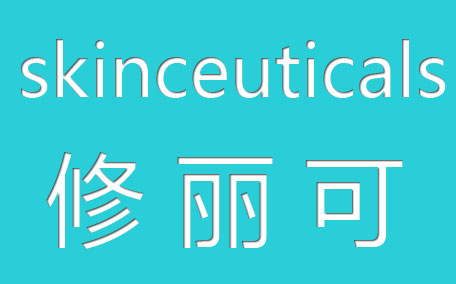 skinceuticals

修丽可